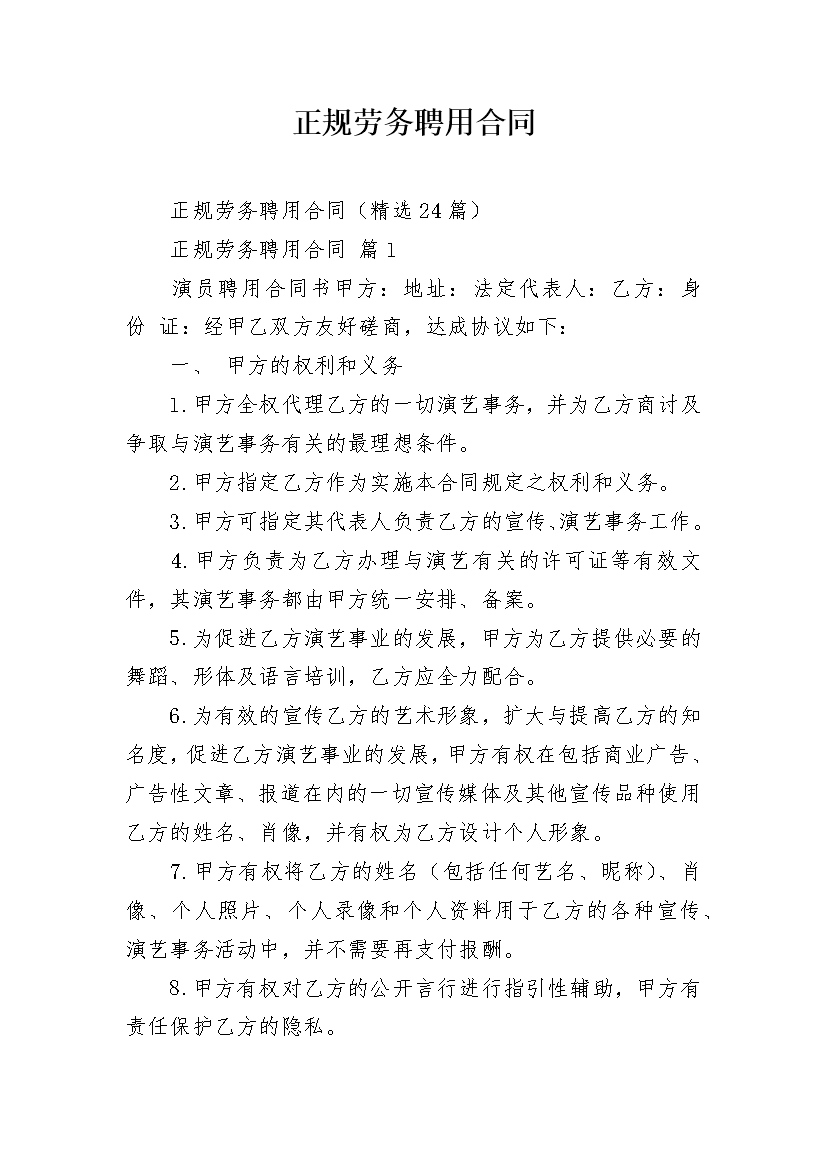 正规劳务聘用合同

正规劳务聘用合同（精选24篇）

正规劳务聘用合同 篇1

演员聘用合同书甲方：地址：法定代表人：乙方：身份 证：经甲乙双方友好磋商，达成协议如下：

一、 甲方的权利和义务

1.甲方全权代理乙方的一切演艺事务，并为乙方商讨及争取与演艺事务有关的最理想条件。

2.甲方指定乙方作为实施本合同规定之权利和义务。

3.甲方可指定其代表人负责乙方的宣传、演艺事务工作。

4.甲方负责为乙方办理与演艺有关的许可证等有效文件，其演艺事务都由甲方统一安排、备案。

5.为促进乙方演艺事业的发展，甲方为乙方提供必要的舞蹈、形体及语言培训，乙方应全力配合。

6.为有效的宣传乙方的艺术形象，扩大与提高乙方的知名度，促进乙方演艺事业的发展，甲方有权在包括商业广告、广告性文章、报道在内的一切宣传媒体及其他宣传品种使用乙方的姓名、肖像，并有权为乙方设计个人形象。

7.甲方有权将乙方的姓名（包括任何艺名、昵称）、肖像、个人照片、个人录像和个人资料用于乙方的各种宣传、演艺事务活动中，并不需要再支付报酬。

8.甲方有权对乙方的公开言行进行指引性辅助，甲方有责任保护乙方的隐私。